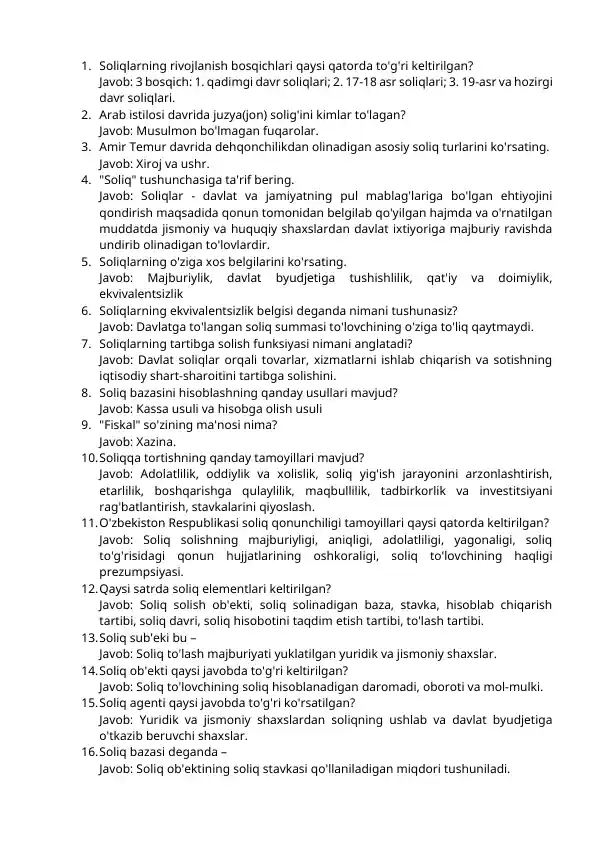 1. Soliqlarning rivojlanish bosqichlari qaysi qatorda to'g'ri keltirilgan?
Javob: 3 bosqich: 1. qadimgi davr soliqlari; 2. 17-18 asr soliqlari; 3. 19-asr va hozirgi davr soliqlari.
2. Arab istilosi davrida juzya(jon) solig'ini kimlar to'lagan?
Javob: Musulmon bo'lmagan fuqarolar.
3. Amir Temur davrida dehqonchilikdan olinadigan asosiy soliq turlarini ko'rsating.
Javob: Xiroj va ushr.
4. "Soliq" tushunchasiga ta'rif bering.
Javob: Soliqlar - davlat va jamiyatning pul mablag'lariga bo'lgan ehtiyojini qondirish maqsadida qonun tomonidan belgilab qo'yilgan hajmda va o'rnatilgan muddatda jismoniy va huquqiy shaxslardan davlat ixtiyoriga majburiy ravishda undirib olinadigan to'lovlardir.
5. Soliqlarning o'ziga xos belgilarini ko'rsating.
Javob: Majburiylik, davlat byudjetiga tushishlilik, qat'iy va doimiylik, ekvivalentsizlik
6. Soliqlarning ekvivalentsizlik belgisi deganda nimani tushunasiz?
Javob: Davlatga to'langan soliq summasi to'lovchining o'ziga to'liq qaytmaydi.
7. Soliqlarning tartibga solish funksiyasi nimani anglatadi?
Javob: Davlat soliqlar orqali tovarlar, xizmatlarni ishlab chiqarish va sotishning iqtisodiy shart-sharoitini tartibga solishini.
8. Soliq bazasini hisoblashning qanday usullari mavjud?
Javob: Kassa usuli va hisobga olish usuli
9. "Fiskal" so'zining ma'nosi nima?
Javob: Xazina.
10. Soliqqa tortishning qanday tamoyillari mavjud?
Javob: Adolatlilik, oddiylik va xolislik, soliq yig'ish jarayonini arzonlashtirish, etarlilik, boshqarishga qulaylilik, maqbullilik, tadbirkorlik va investitsiyani rag'batlantirish, stavkalarini qiyoslash.
11. O'zbekiston Respublikasi soliq qonunchiligi tamoyillari qaysi qatorda keltirilgan?
Javob: Soliq solishning majburiyligi, aniqligi, adolatliligi, yagonaligi, soliq to'g'risidagi qonun hujjatlarining oshkoraligi, soliq to'lovchining haqligi prezumpsiyasi.
12. Qaysi satrda soliq elementlari keltirilgan?
Javob: Soliq solish ob'ekti, soliq solinadigan baza, stavka, hisoblab chiqarish tartibi, soliq davri, soliq hisobotini taqdim etish tartibi, to'lash tartibi.
13. Soliq sub'eki bu –
Javob: Soliq to'lash majburiyati yuklatilgan yuridik va jismoniy shaxslar.
14. Soliq ob'ekti qaysi javobda to'g'ri keltirilgan?
Javob: Soliq to'lovchining soliq hisoblanadigan daromadi, oboroti va mol-mulki.
15. Soliq agenti qaysi javobda to'g'ri ko'rsatilgan?
Javob: Yuridik va jismoniy shaxslardan soliqning ushlab va davlat byudjetiga o'tkazib beruvchi shaxslar.
16. Soliq bazasi deganda –
Javob: Soliq ob'ektining soliq stavkasi qo'llaniladigan miqdori tushuniladi.